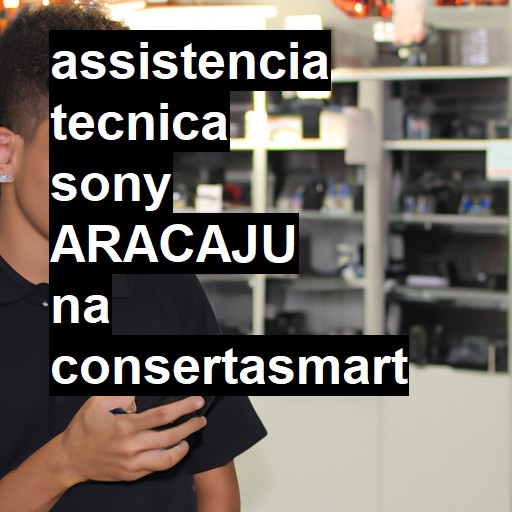 assistencia tecnica sony ARACAJU na consertasmart